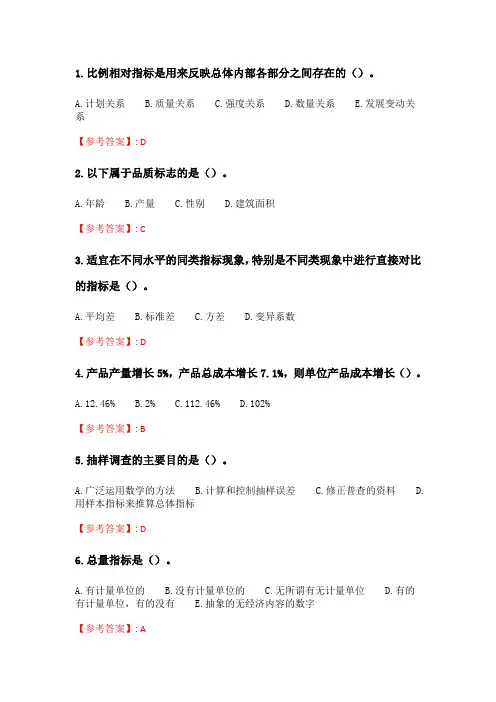 1. 比例相对指标是用来反映总体内部各部分之间存在的（）。

A. 计划关系　B. 质量关系　C. 强度关系　D. 数量关系　E. 发展变动关系

【参考答案】: D

2. 以下属于品质标志的是（）。

A. 年龄　B. 产量　C. 性别　D. 建筑面积

【参考答案】: C

3. 适宜在不同水平的同类指标现象，特别是不同类现象中进行直接对比的指标是（）。

A. 平均差　B. 标准差　C. 方差　D. 变异系数

【参考答案】: D

4. 产品产量增长 5%，产品总成本增长 7.1%，则单位产品成本增长（）。

A. 12.46%　B. 2%　C. 112.46%　D. 102%

【参考答案】: B

5. 抽样调查的主要目的是（）。

A. 广泛运用数学的方法　B. 计算和控制抽样误差　C. 修正普查的资料　D. 用样本指标来推算总体指标

【参考答案】: D

6. 总量指标是（）。

A. 有计量单位的　B. 没有计量单位的　C. 无所谓有无计量单位　D. 有的有计量单位，有的没有　E. 抽象的无经济内容的数字

【参考答案】: A